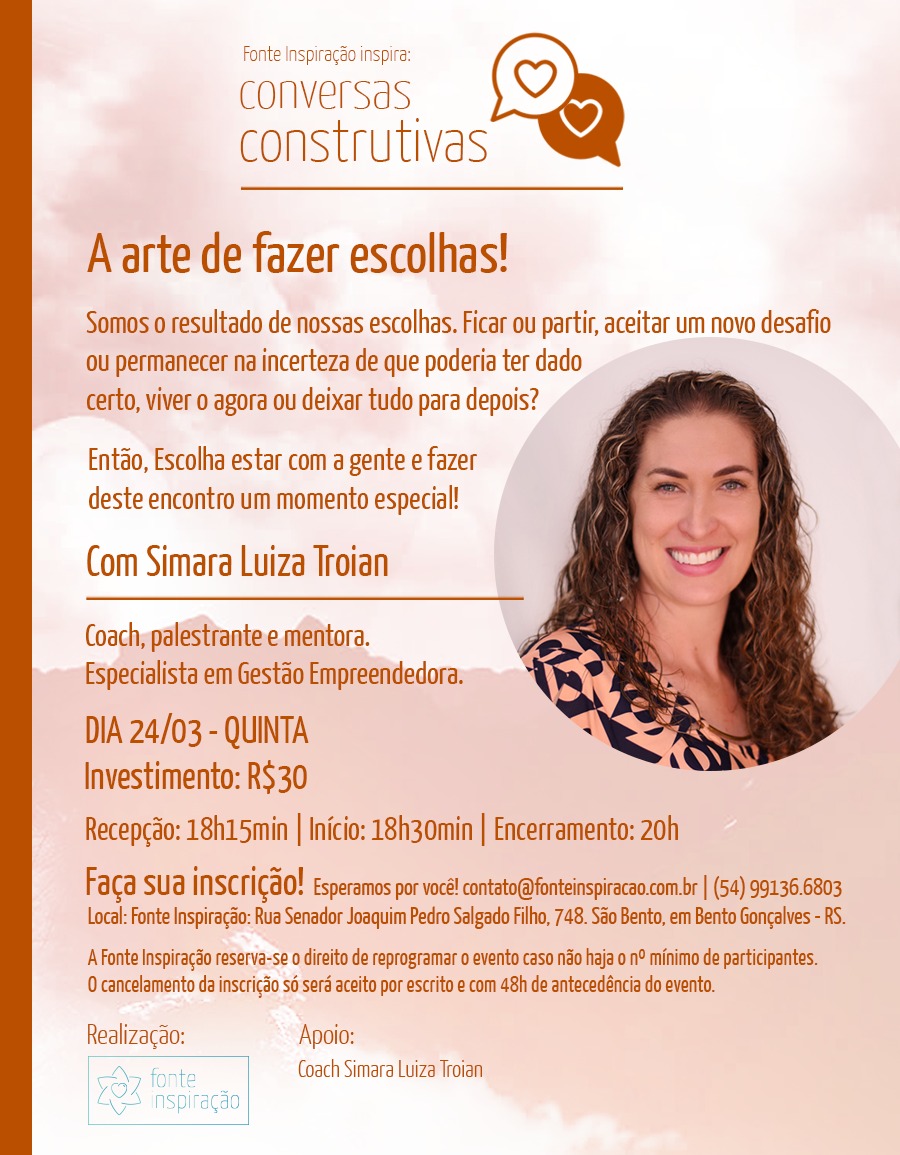 Fonte Inspiração inspira:
conversas
construtivas

A arte de fazer escolhas!

Somos o resultado de nossas escolhas. Ficar ou partir, aceitar um novo desafio ou permanecer na incerteza de que poderia ter dado certo, viver o agora ou deixar tudo para depois?

Então, Escolha estar com a gente e fazer deste encontro um momento especial!

Com Simara Luiza Troian

Coach, palestrante e mentora.
Especialista em Gestão Empreendedora.

DIA 24/03 - QUINTA
Investimento: R$30

Recepção: 18h15min | Início: 18h30min | Encerramento: 20h

Faça sua inscrição! Esperamos por você! contato@fonteinspiracao.com.br | (54) 99136.6803
Local: Fonte Inspiração: Rua Senador Joaquim Pedro Salgado Filho, 748. São Bento, em Bento Gonçalves - RS.

A Fonte Inspiração reserva-se o direito de reprogramar o evento caso não haja o nº mínimo de participantes.
O cancelamento da inscrição só será aceito por escrito e com 48h de antecedência do evento.

Realização:
fonte
inspiração

Apoio:
Coach Simara Luiza Troian